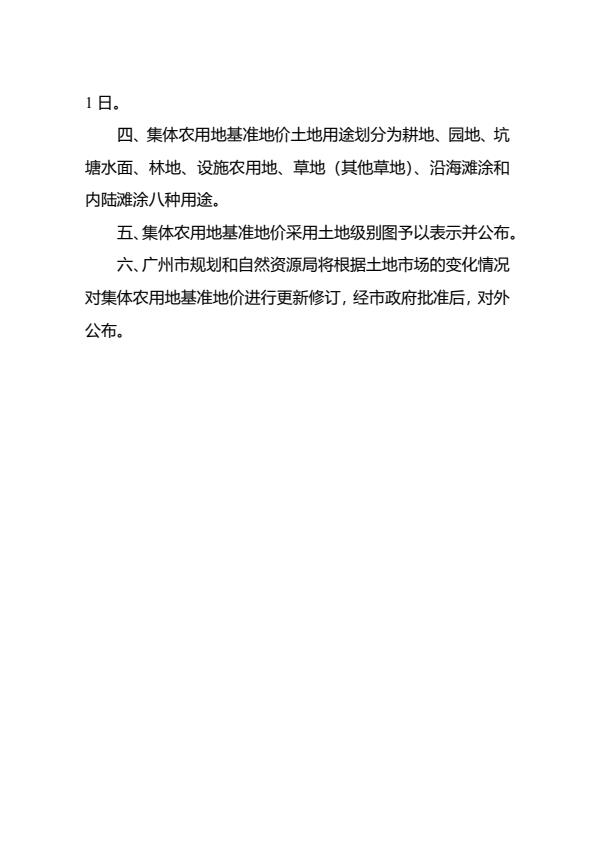 1 日。

四、集体农用地基准地价土地用途划分为耕地、园地、坑塘水面、林地、设施农用地、草地（其他草地）、沿海滩涂和内陆滩涂八种用途。

五、集体农用地基准地价采用土地级别图予以表示并公布。

六、广州市规划和自然资源局将根据土地市场的变化情况对集体农用地基准地价进行更新修订，经市政府批准后，对外公布。